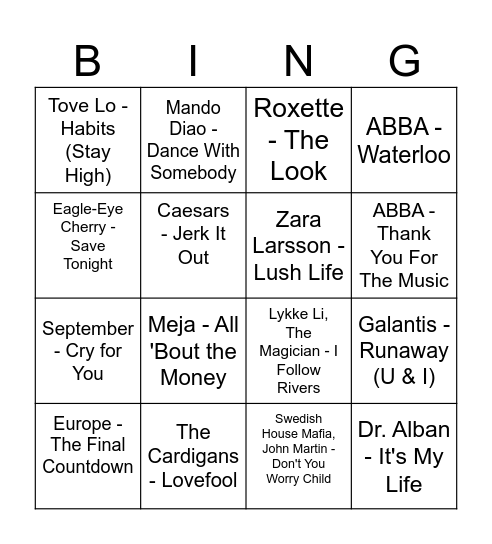 | B | I | N | G |
|---|---|---|---|
| Tove Lo - Habits (Stay High) | Mando Diao - Dance With Somebody | Roxette - The Look | ABBA - Waterloo |
| Eagle-Eye Cherry - Save Tonight | Caesars - Jerk It Out | Zara Larsson - Lush Life | ABBA - Thank You For The Music |
| September - Cry for You | Meja - All 'Bout the Money | Lykke Li, The Magician - I Follow Rivers | Galantis - Runaway (U & I) |
| Europe - The Final Countdown | The Cardigans - Lovefool | Swedish House Mafia, John Martin - Don't You Worry Child | Dr. Alban - It's My Life |